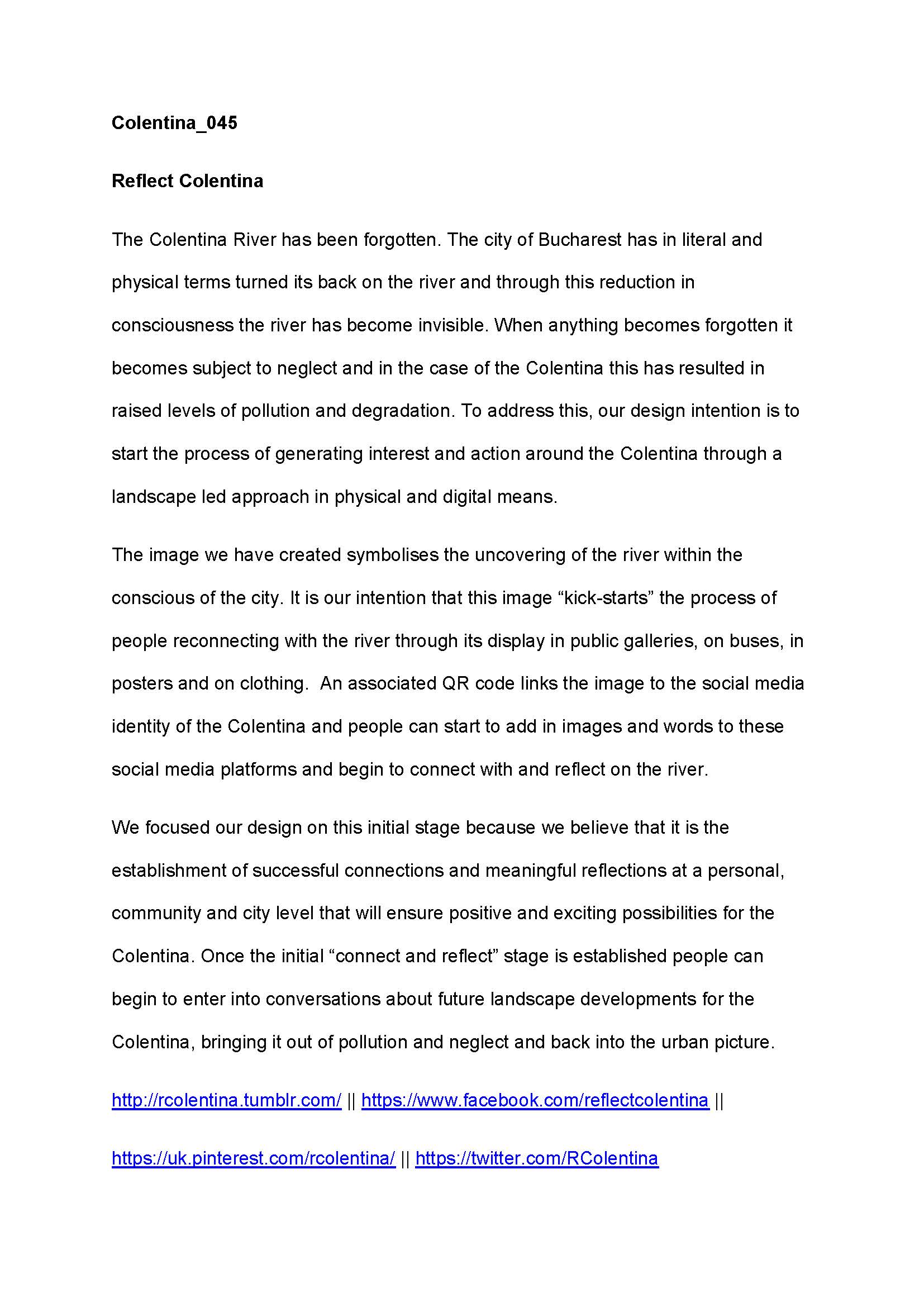 Colentina_045

Reflect Colentina

The Colentina River has been forgotten. The city of Bucharest has in literal and physical terms turned its back on the river and through this reduction in consciousness the river has become invisible. When anything becomes forgotten it becomes subject to neglect and in the case of the Colentina this has resulted in raised levels of pollution and degradation. To address this, our design intention is to start the process of generating interest and action around the Colentina through a landscape led approach in physical and digital means.

The image we have created symbolises the uncovering of the river within the conscious of the city. It is our intention that this image “kick-starts” the process of people reconnecting with the river through its display in public galleries, on buses, in posters and on clothing. An associated QR code links the image to the social media identity of the Colentina and people can start to add in images and words to these social media platforms and begin to connect with and reflect on the river.

We focused our design on this initial stage because we believe that it is the establishment of successful connections and meaningful reflections at a personal, community and city level that will ensure positive and exciting possibilities for the Colentina. Once the initial “connect and reflect” stage is established people can begin to enter into conversations about future landscape developments for the Colentina, bringing it out of pollution and neglect and back into the urban picture.

http://rcolentina.tumblr.com/ || https://www.facebook.com/reflectcolentina ||

https://uk.pinterest.com/rcolentina/ || https://twitter.com/RColentina